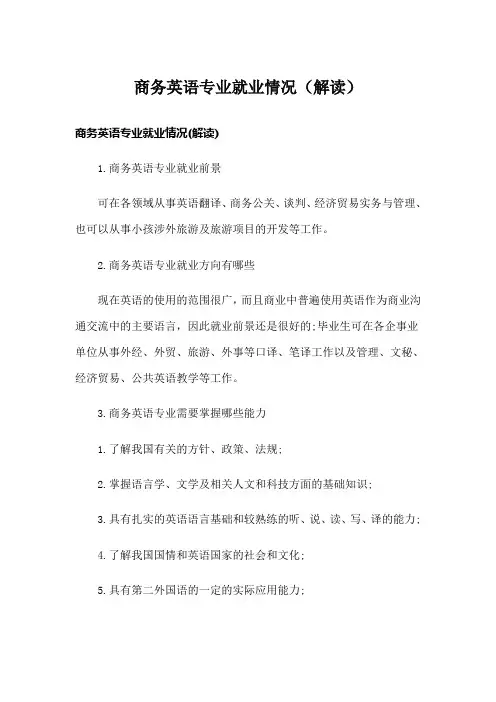 商务英语专业就业情况（解读）

商务英语专业就业情况(解读)

1.商务英语专业就业前景

可在各领域从事英语翻译、商务公关、谈判、经济贸易实务与管理、也可以从事小孩涉外旅游及旅游项目的开发等工作。

2.商务英语专业就业方向有哪些

现在英语的使用的范围很广，而且商业中普遍使用英语作为商业沟通交流中的主要语言，因此就业前景还是很好的;毕业生可在各企事业单位从事外经、外贸、旅游、外事等口译、笔译工作以及管理、文秘、经济贸易、公共英语教学等工作。

3.商务英语专业需要掌握哪些能力

1.了解我国有关的方针、政策、法规;

2.掌握语言学、文学及相关人文和科技方面的基础知识;

3.具有扎实的英语语言基础和较熟练的听、说、读、写、译的能力;

4.了解我国国情和英语国家的社会和文化;

5.具有第二外国语的一定的实际应用能力;